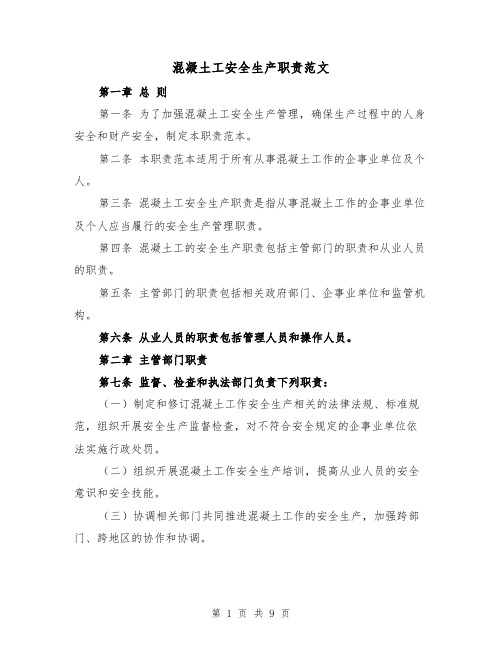 混凝土工安全生产职责范文

第一章 总 则

第一条 为了加强混凝土工安全生产管理，确保生产过程中的人身安全和财产安全，制定本职责范本。

第二条 本职责范本适用于所有从事混凝土工作的企事业单位及个人。

第三条 混凝土工安全生产职责是指从事混凝土工作的企事业单位及个人应当履行的安全生产管理职责。

第四条 混凝土工的安全生产职责包括主管部门的职责和从业人员的职责。

第五条 主管部门的职责包括相关政府部门、企事业单位和监管机构。

第六条 从业人员的职责包括管理人员和操作人员。

第二章 主管部门职责

第七条 监督、检查和执法部门负责下列职责：

（一）制定和修订混凝土工作安全生产相关的法律法规、标准规范，组织开展安全生产监督检查，对不符合安全规定的企事业单位依法实施行政处罚。

（二）组织开展混凝土工作安全生产培训，提高从业人员的安全意识和安全技能。

（三）协调相关部门共同推进混凝土工作的安全生产，加强跨部门、跨地区的协作和协调。

第 1 页 共 9 页